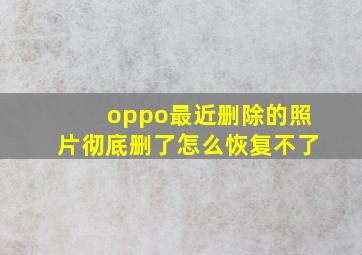 oppo最近删除的照片彻底删了怎么恢复不了